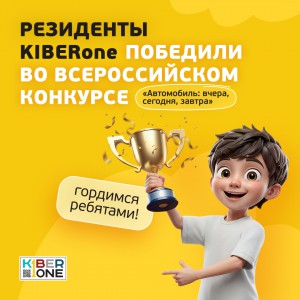 РЕЗИДЕНТЫ KIBERone ПОБЕДИЛИ ВО ВСЕРОССИЙСКОМ КОНКУРСЕ

«Автомобиль: вчера, сегодня, завтра»

гордимся ребятами!

KIBER ONE